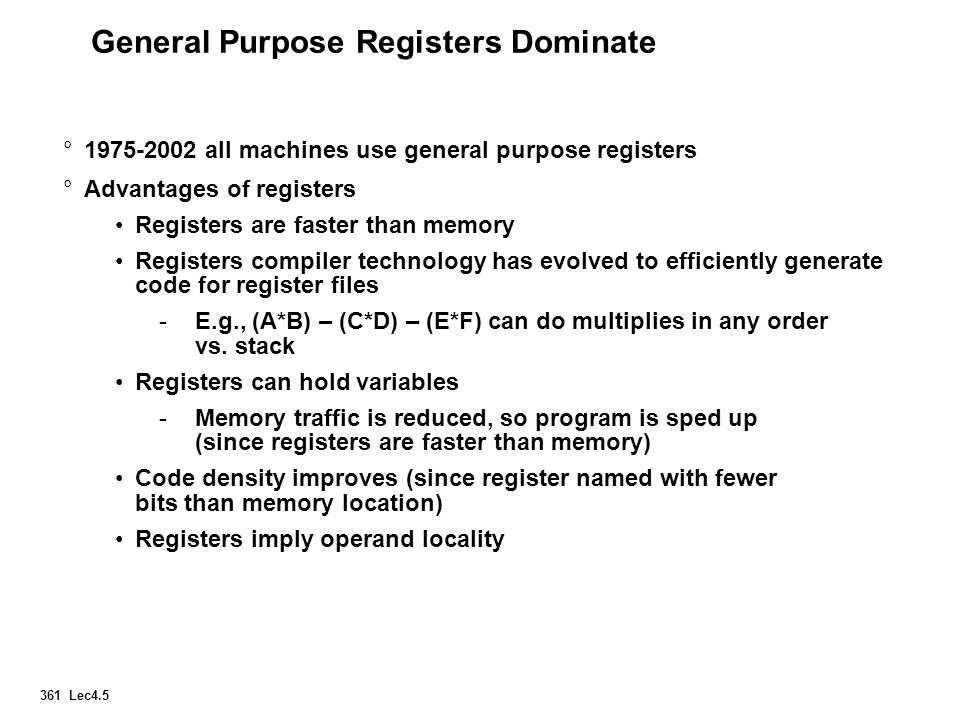 General Purpose Registers Dominate

° 1975-2002 all machines use general purpose registers

° Advantages of registers

• Registers are faster than memory

• Registers compiler technology has evolved to efficiently generate code for register files

- E.g., (A*B) – (C*D) – (E*F) can do multiplies in any order vs. stack

• Registers can hold variables

- Memory traffic is reduced, so program is sped up (since registers are faster than memory)

• Code density improves (since register named with fewer bits than memory location)

• Registers imply operand locality

361 Lec4.5